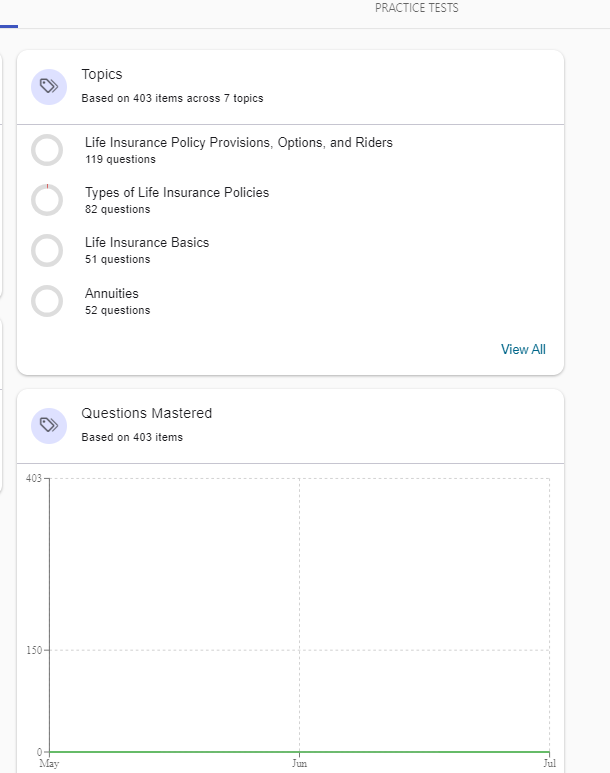 PRACTICE TESTS

Topics

Based on 403 items across 7 topics

Life Insurance Policy Provisions, Options, and Riders
119 questions

Types of Life Insurance Policies
82 questions

Life Insurance Basics
51 questions

Annuities
52 questions

View All

Questions Mastered

Based on 403 items

403

150

0

May

Jun

Jul